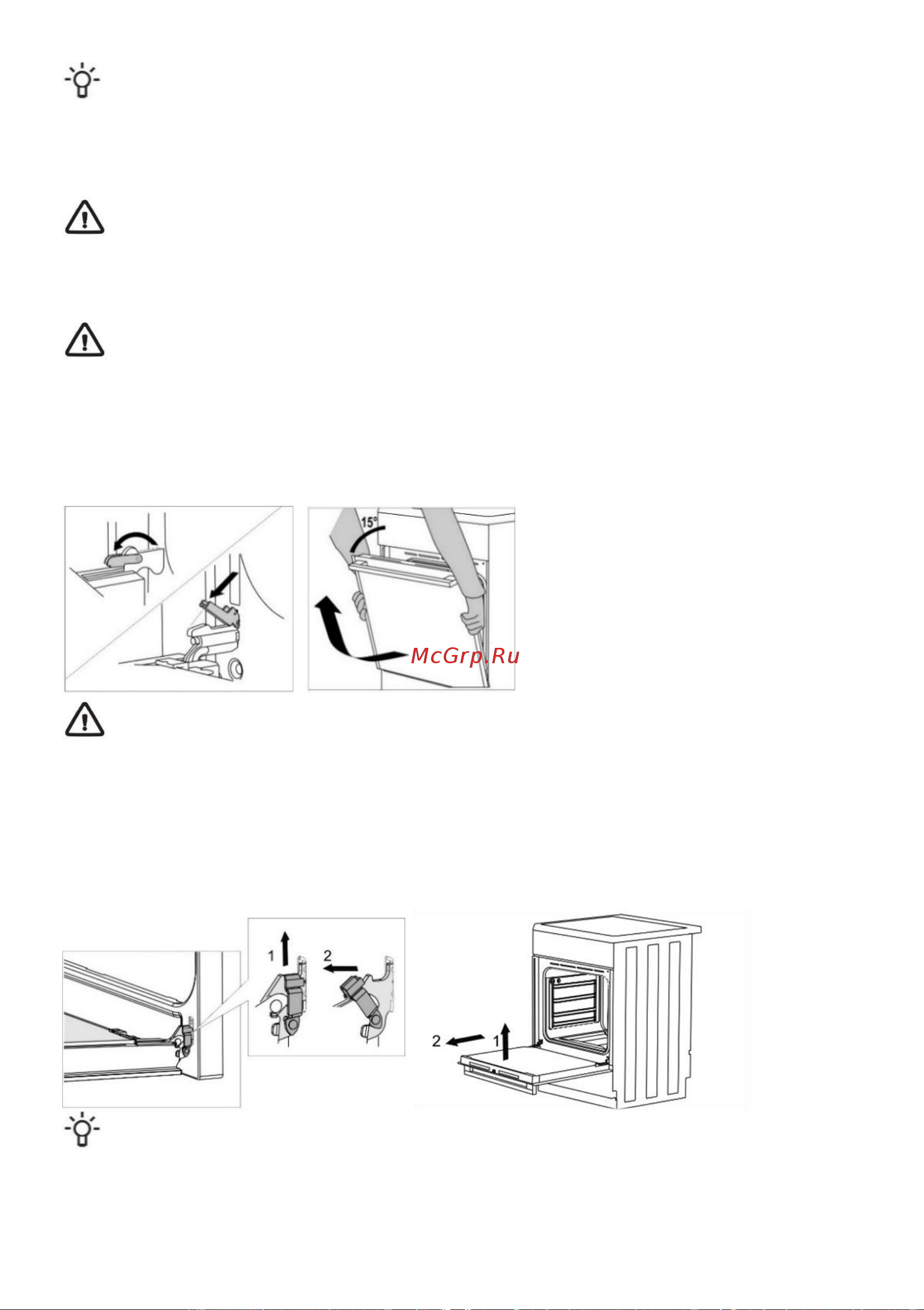 15°

McGrp.Ru

1

2

2

1